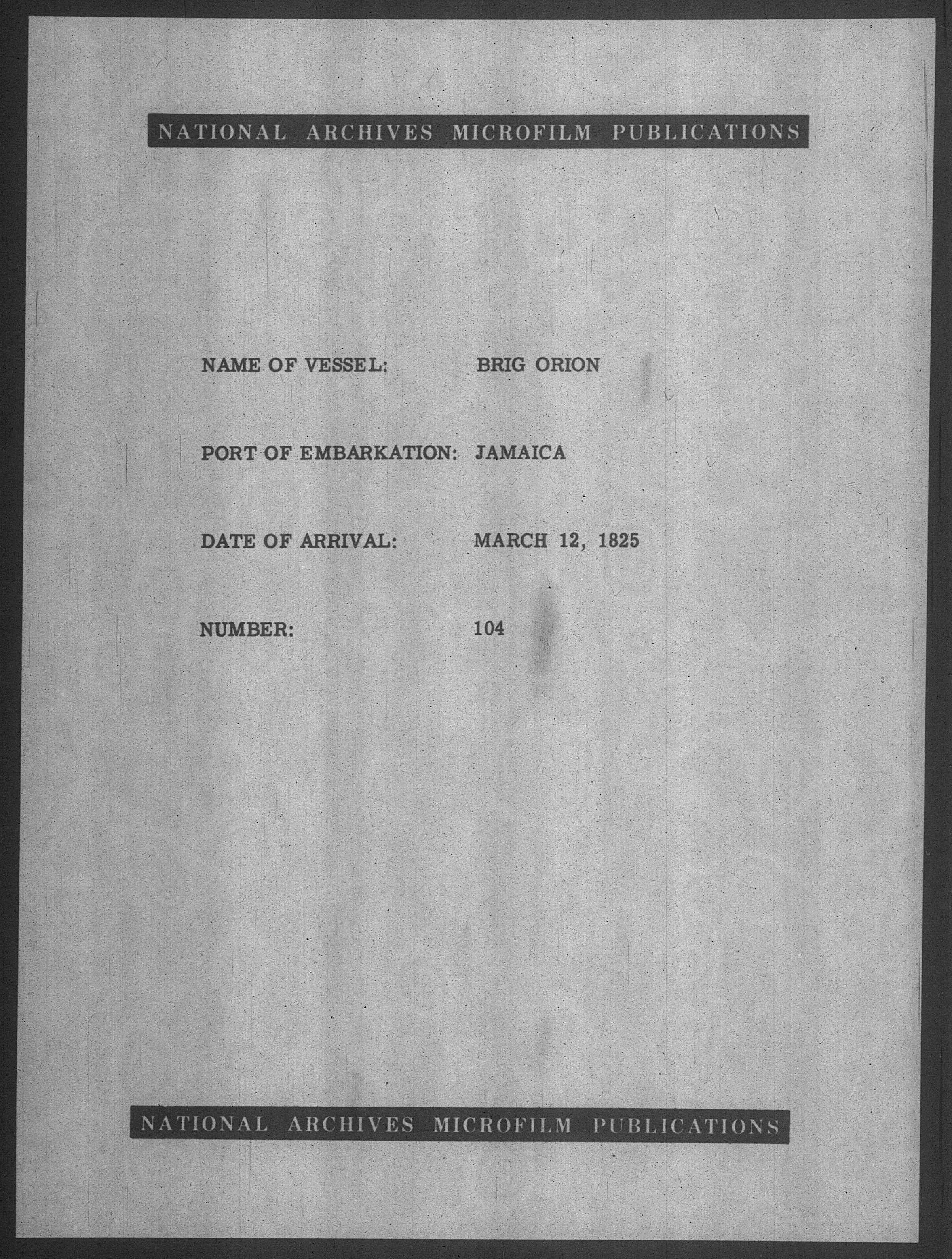 NATIONAL ARCHIVES MICROFILM PUBLICATIONS

NAME OF VESSEL: BRIG ORION

PORT OF EMBARKATION: JAMAICA

DATE OF ARRIVAL: MARCH 12, 1825

NUMBER: 104

NATIONAL ARCHIVES MICROFILM PUBLICATIONS